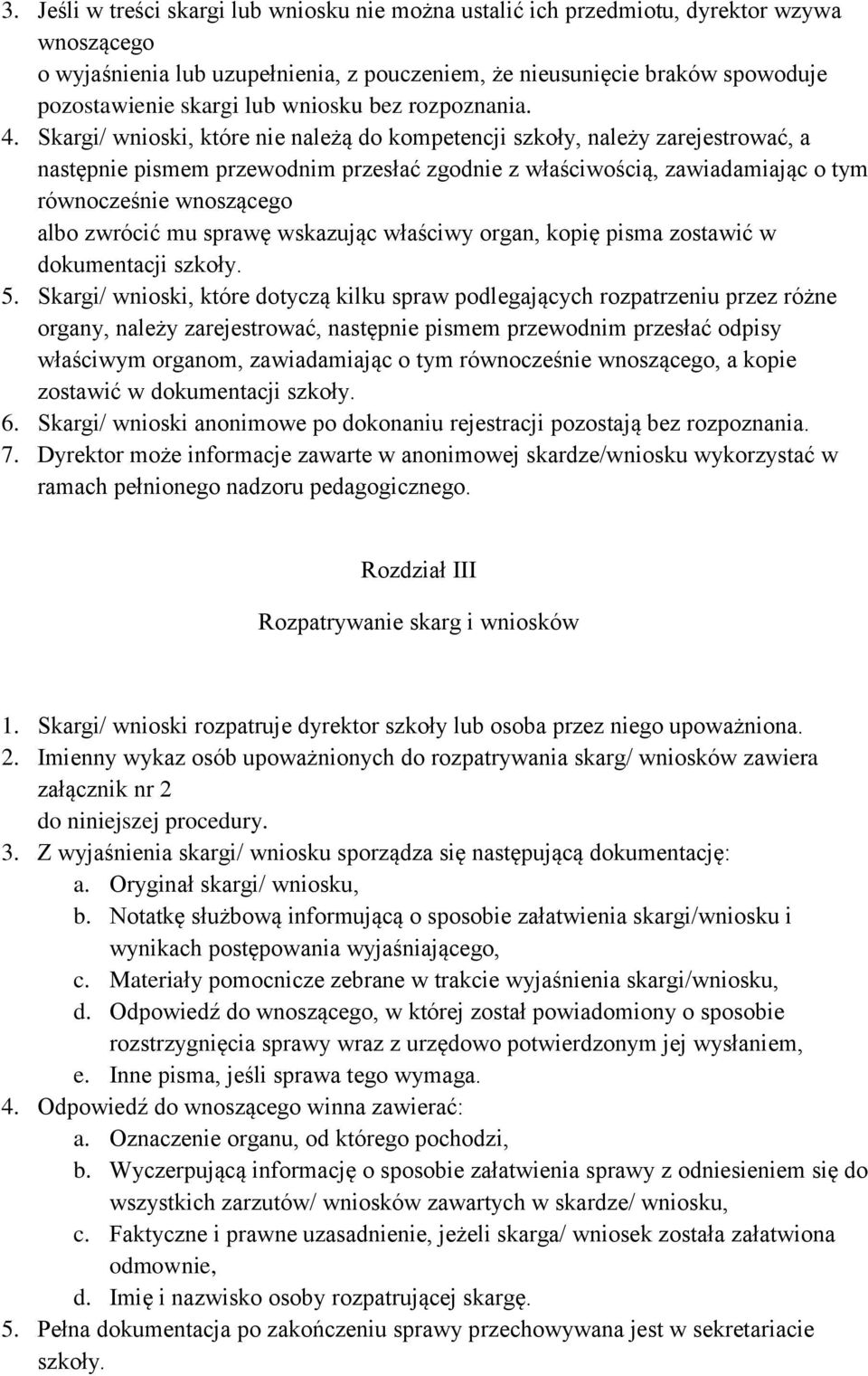 3. Jeśli w treści skargi lub wniosku nie można ustalić ich przedmiotu, dyrektor wzywa wnoszącego o wyjaśnienia lub uzupełnienia, z pouczeniem, że nieusunięcie braków spowoduje pozostawienie skargi lub wniosku bez rozpoznania.
4. Skargi/ wnioski, które nie należą do kompetencji szkoły, należy zarejestrować, a następnie pismem przewodnim przesłać zgodnie z właściwością, zawiadamiając o tym równocześnie wnoszącego albo zwrócić mu sprawę wskazując właściwy organ, kopię pisma zostawić w dokumentacji szkoły.
5. Skargi/ wnioski, które dotyczą kilku spraw podlegających rozpatrzeniu przez różne organy, należy zarejestrować, następnie pismem przewodnim przesłać odpisy właściwym organom, zawiadamiając o tym równocześnie wnoszącego, a kopie zostawić w dokumentacji szkoły.
6. Skargi/ wnioski anonimowe po dokonaniu rejestracji pozostają bez rozpoznania.
7. Dyrektor może informacje zawarte w anonimowej skardze/wniosku wykorzystać w ramach pełnionego nadzoru pedagogicznego.

Rozdział III

Rozpatrywanie skarg i wniosków

1. Skargi/ wnioski rozpatruje dyrektor szkoły lub osoba przez niego upoważniona.
2. Imienny wykaz osób upoważnionych do rozpatrywania skarg/ wniosków zawiera załącznik nr 2 do niniejszej procedury.
3. Z wyjaśnienia skargi/ wniosku sporządza się następującą dokumentację:
a. Oryginał skargi/ wniosku,
b. Notatkę służbową informującą o sposobie załatwienia skargi/wniosku i wynikach postępowania wyjaśniającego,
c. Materiały pomocnicze zebrane w trakcie wyjaśnienia skargi/wniosku,
d. Odpowiedź do wnoszącego, w której został powiadomiony o sposobie rozstrzygnięcia sprawy wraz z urzędowo potwierdzonym jej wysłaniem,
e. Inne pisma, jeśli sprawa tego wymaga.
4. Odpowiedź do wnoszącego winna zawierać:
a. Oznaczenie organu, od którego pochodzi,
b. Wyczerpującą informację o sposobie załatwienia sprawy z odniesieniem się do wszystkich zarzutów/ wniosków zawartych w skardze/ wniosku,
c. Faktyczne i prawne uzasadnienie, jeżeli skarga/ wniosek została załatwiona odmownie,
d. Imię i nazwisko osoby rozpatrującej skargę.
5. Pełna dokumentacja po zakończeniu sprawy przechowywana jest w sekretariacie szkoły.